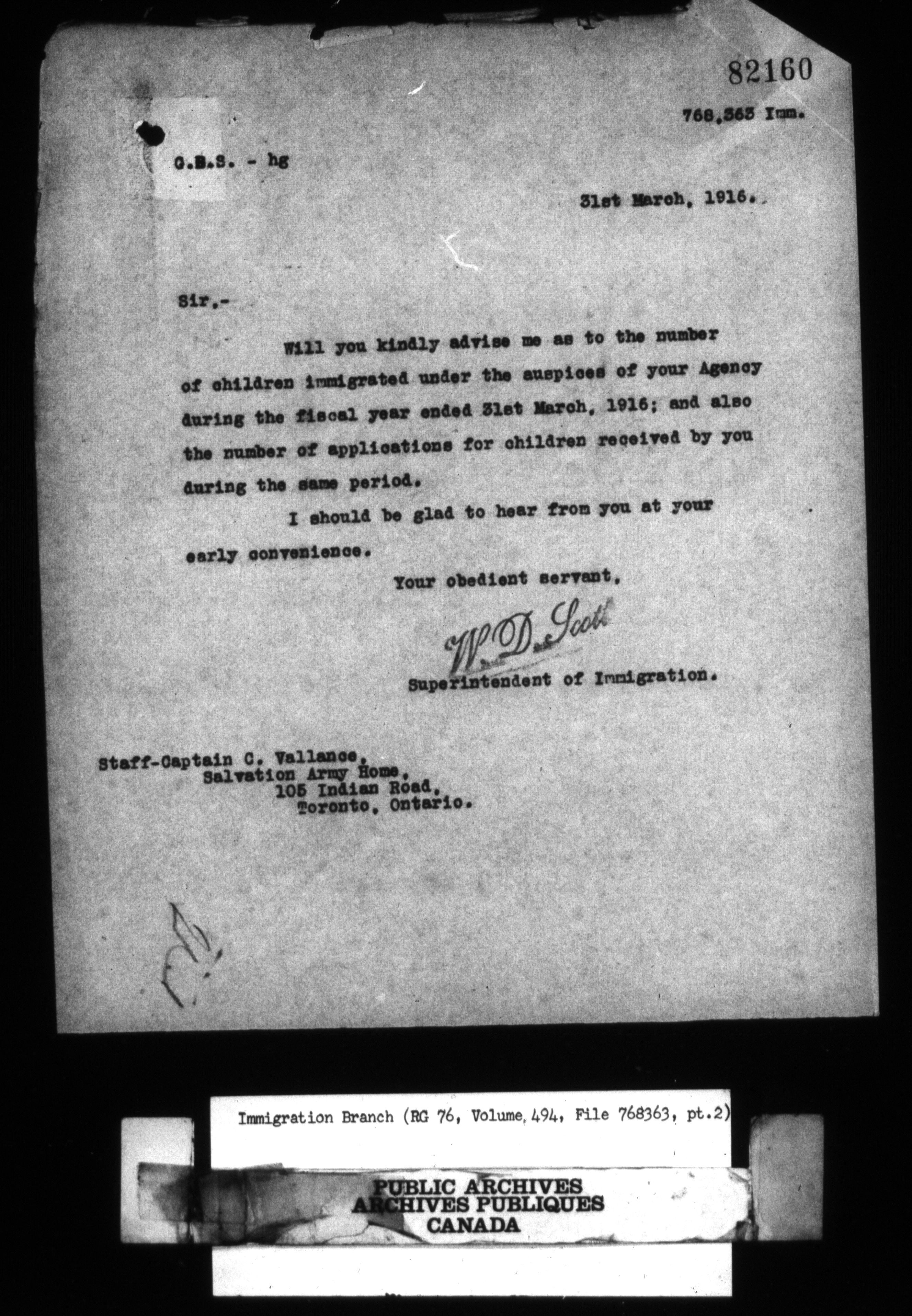 82160

768,363 Imm.

G.B.S. - hg

31st March, 1916.

Sir,-

Will you kindly advise me as to the number of children immigrated under the auspices of your Agency during the fiscal year ended 31st March, 1916; and also the number of applications for children received by you during the same period.

I should be glad to hear from you at your early convenience.

Your obedient servant,

W. D. Scott

Superintendent of Immigration.

Staff-Captain C. Vallance,
Salvation Army Home,
105 Indian Road,
Toronto, Ontario.

Immigration Branch (RG 76, Volume 494, File 768363, pt.2)

PUBLIC ARCHIVES
ARCHIVES PUBLIQUES
CANADA